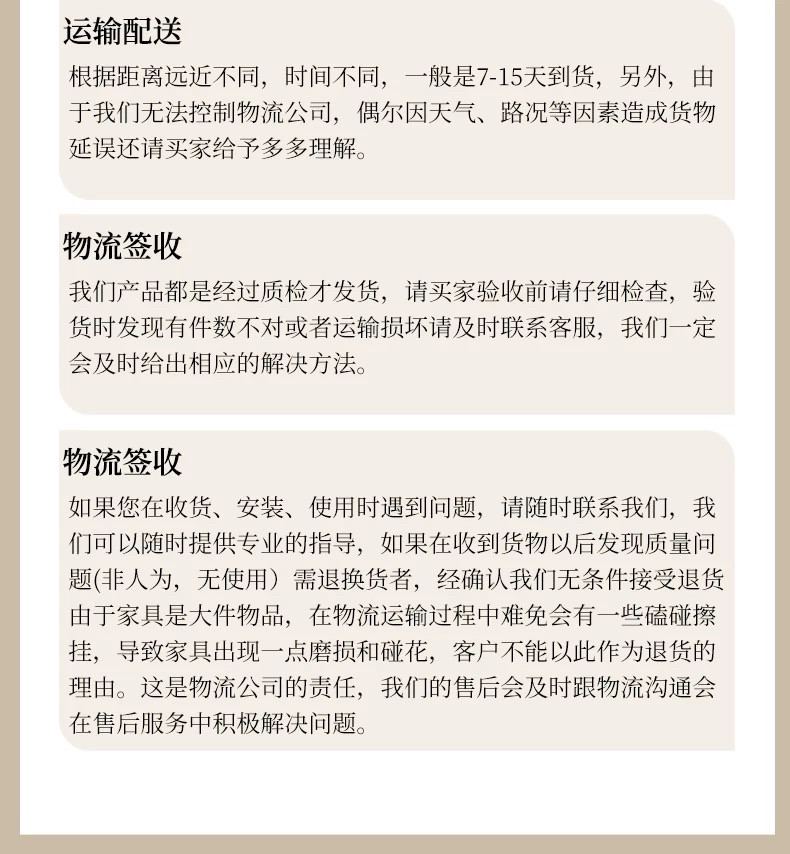 运输配送
根据距离远近不同，时间不同，一般是7-15天到货，另外，由于我们无法控制物流公司，偶尔因天气、路况等因素造成货物延误还请买家给予多多理解。

物流签收
我们产品都是经过质检才发货，请买家验收前请仔细检查，验货时发现有件数不对或者运输损坏请及时联系客服，我们一定会及时给出相应的解决方法。

物流签收
如果您在收货、安装、使用时遇到问题，请随时联系我们，我们可以随时提供专业的指导，如果在收到货物以后发现质量问题(非人为，无使用）需退换货者，经确认我们无条件接受退货由于家具是大件物品，在物流运输过程中难免会有一些磕碰擦挂，导致家具出现一点磨损和碰花，客户不能以此作为退货的理由。这是物流公司的责任，我们的售后会及时跟物流沟通会在售后服务中积极解决问题。